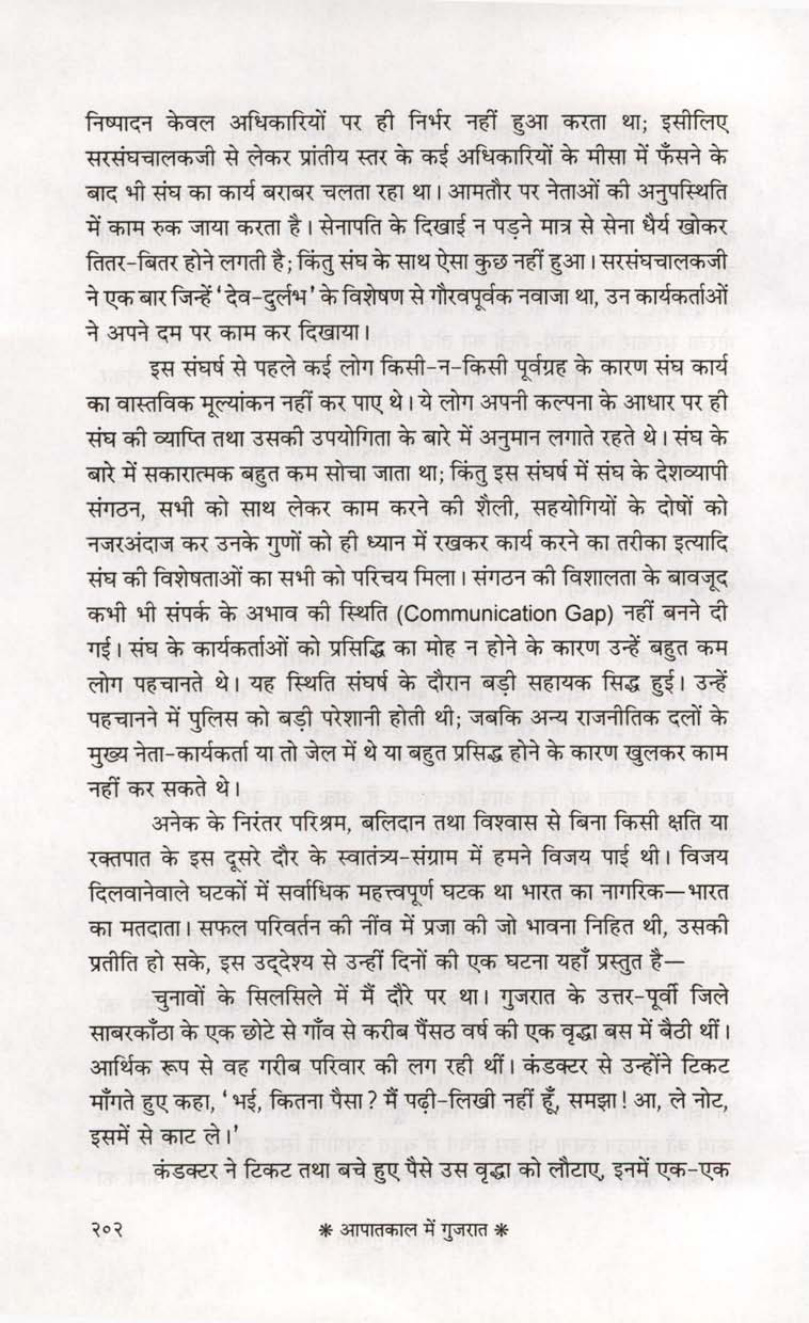 निष्पादन केवल अधिकारियों पर ही निर्भर नहीं हुआ करता था; इसीलिए सरसंघचालकजी से लेकर प्रांतीय स्तर के कई अधिकारियों के मीसा में फँसने के बाद भी संघ का कार्य बराबर चलता रहा था। आमतौर पर नेताओं की अनुपस्थिति में काम रुक जाया करता है। सेनापति के दिखाई न पड़ने मात्र से सेना धैर्य खोकर तितर-बितर होने लगती है; किंतु संघ के साथ ऐसा कुछ नहीं हुआ। सरसंघचालकजी ने एक बार जिन्हें 'देव-दुर्लभ' के विशेषण से गौरवपूर्वक नवाजा था, उन कार्यकर्ताओं ने अपने दम पर काम कर दिखाया।

इस संघर्ष से पहले कई लोग किसी-न-किसी पूर्वग्रह के कारण संघ कार्य का वास्तविक मूल्यांकन नहीं कर पाए थे। ये लोग अपनी कल्पना के आधार पर ही संघ की व्याप्ति तथा उसकी उपयोगिता के बारे में अनुमान लगाते रहते थे। संघ के बारे में सकारात्मक बहुत कम सोचा जाता था; किंतु इस संघर्ष में संघ के देशव्यापी संगठन, सभी को साथ लेकर काम करने की शैली, सहयोगियों के दोषों को नजरअंदाज कर उनके गुणों को ही ध्यान में रखकर कार्य करने का तरीका इत्यादि संघ की विशेषताओं का सभी को परिचय मिला। संगठन की विशालता के बावजूद कभी भी संपर्क के अभाव की स्थिति (Communication Gap) नहीं बनने दी गई। संघ के कार्यकर्ताओं को प्रसिद्धि का मोह न होने के कारण उन्हें बहुत कम लोग पहचानते थे। यह स्थिति संघर्ष के दौरान बड़ी सहायक सिद्ध हुई। उन्हें पहचानने में पुलिस को बड़ी परेशानी होती थी; जबकि अन्य राजनीतिक दलों के मुख्य नेता-कार्यकर्ता या तो जेल में थे या बहुत प्रसिद्ध होने के कारण खुलकर काम नहीं कर सकते थे।

अनेक के निरंतर परिश्रम, बलिदान तथा विश्वास से बिना किसी क्षति या रक्तपात के इस दूसरे दौर के स्वातंत्र्य-संग्राम में हमने विजय पाई थी। विजय दिलवानेवाले घटकों में सर्वाधिक महत्त्वपूर्ण घटक था भारत का नागरिक—भारत का मतदाता। सफल परिवर्तन की नींव में प्रजा की जो भावना निहित थी, उसकी प्रतीति हो सके, इस उद्देश्य से उन्हीं दिनों की एक घटना यहाँ प्रस्तुत है—

चुनावों के सिलसिले में मैं दौरे पर था। गुजरात के उत्तर-पूर्वी जिले साबरकाँठा के एक छोटे से गाँव से करीब पैंसठ वर्ष की एक वृद्धा बस में बैठी थीं। आर्थिक रूप से वह गरीब परिवार की लग रही थीं। कंडक्टर से उन्होंने टिकट माँगते हुए कहा, 'भई, कितना पैसा? मैं पढ़ी-लिखी नहीं हूँ, समझा! आ, ले नोट, इसमें से काट ले।'

कंडक्टर ने टिकट तथा बचे हुए पैसे उस वृद्धा को लौटाए, इनमें एक-एक

२०२ ❋ आपातकाल में गुजरात ❋